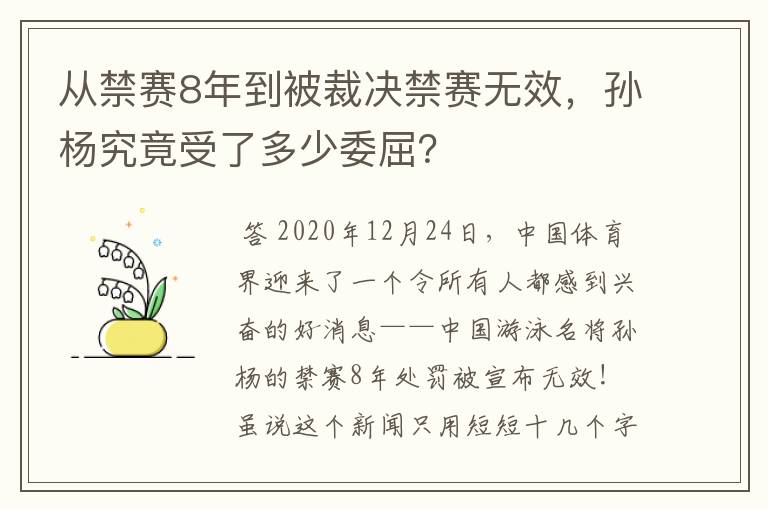 从禁赛8年到被裁决禁赛无效，孙杨究竟受了多少委屈?

答 2020年12月24日，中国体育界迎来了一个令所有人都感到兴奋的好消息——中国游泳名将孙杨的禁赛8年处罚被宣布无效！虽说这个新闻只用短短十几个字